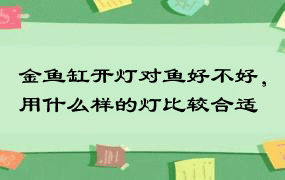 金鱼缸开灯对鱼好不好，用什么样的灯比较合适